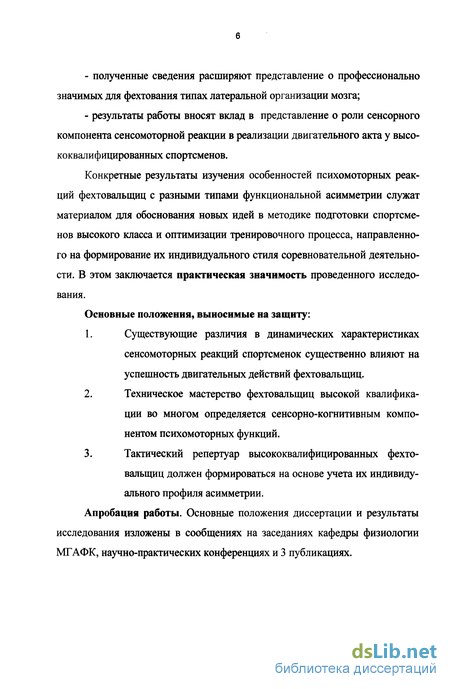 6

- полученные сведения расширяют представление о профессионально значимых для фехтования типах латеральной организации мозга;

- результаты работы вносят вклад в представление о роли сенсорного компонента сенсомоторной реакции в реализации двигательного акта у высококвалифицированных спортсменов.

Конкретные результаты изучения особенностей психомоторных реакций фехтовальщиц с разными типами функциональной асимметрии служат материалом для обоснования новых идей в методике подготовки спортсменов высокого класса и оптимизации тренировочного процесса, направленного на формирование их индивидуального стиля соревновательной деятельности. В этом заключается практическая значимость проведенного исследования.

Основные положения, выносимые на защиту:

1. Существующие различия в динамических характеристиках сенсомоторных реакций спортсменок существенно влияют на успешность двигательных действий фехтовальщиц.

2. Техническое мастерство фехтовальщиц высокой квалификации во многом определяется сенсорно-когнитивным компонентом психомоторных функций.

3. Тактический репертуар высококвалифицированных фехтовальщиц должен формироваться на основе учета их индивидуального профиля асимметрии.

Апробация работы. Основные положения диссертации и результаты исследования изложены в сообщениях на заседаниях кафедры физиологии МГАФК, научно-практических конференциях и 3 публикациях.

dsLib.net
библиотека диссертаций